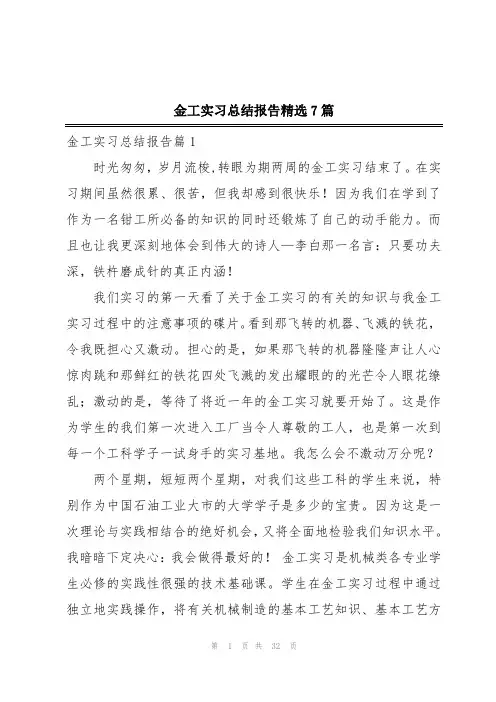 金工实习总结报告精选7篇

金工实习总结报告篇1

时光匆匆，岁月流梭，转眼为期两周的金工实习结束了。在实习期间虽然很累、很苦，但我却感到很快乐！因为我们在学到了作为一名钳工所必备的知识的同时还锻炼了自己的动手能力。而且也让我更深刻地体会到伟大的诗人—李白那一名言：只要功夫深，铁杵磨成针的真正内涵！

我们实习的第一天看了关于金工实习的有关的知识与我金工实习过程中的注意事项的碟片。看到那飞转的机器、飞溅的铁花，令我既担心又激动。担心的是，如果那飞转的机器隆隆声让人心惊肉跳和那鲜红的铁花四处飞溅的发出耀眼的的光芒令人眼花缭乱；激动的是，等待了将近一年的金工实习就要开始了。这是作为学生的我们第一次进入工厂当令人尊敬的工人，也是第一次到每一个工科学子一试身手的实习基地。我怎么会不激动万分呢？

两个星期，短短两个星期，对我们这些工科的学生来说，特别作为中国石油工业大市的大学学子是多少的宝贵。因为这是一次理论与实践相结合的绝好机会，又将全面地检验我们知识水平。我暗暗下定决心：我会做得最好的！ 金工实习是机械类各专业学生必修的实践性很强的技术基础课。学生在金工实习过程中通过独立地实践操作，将有关机械制造的基本工艺知识、基本工艺方

第 1 页 共 32 页